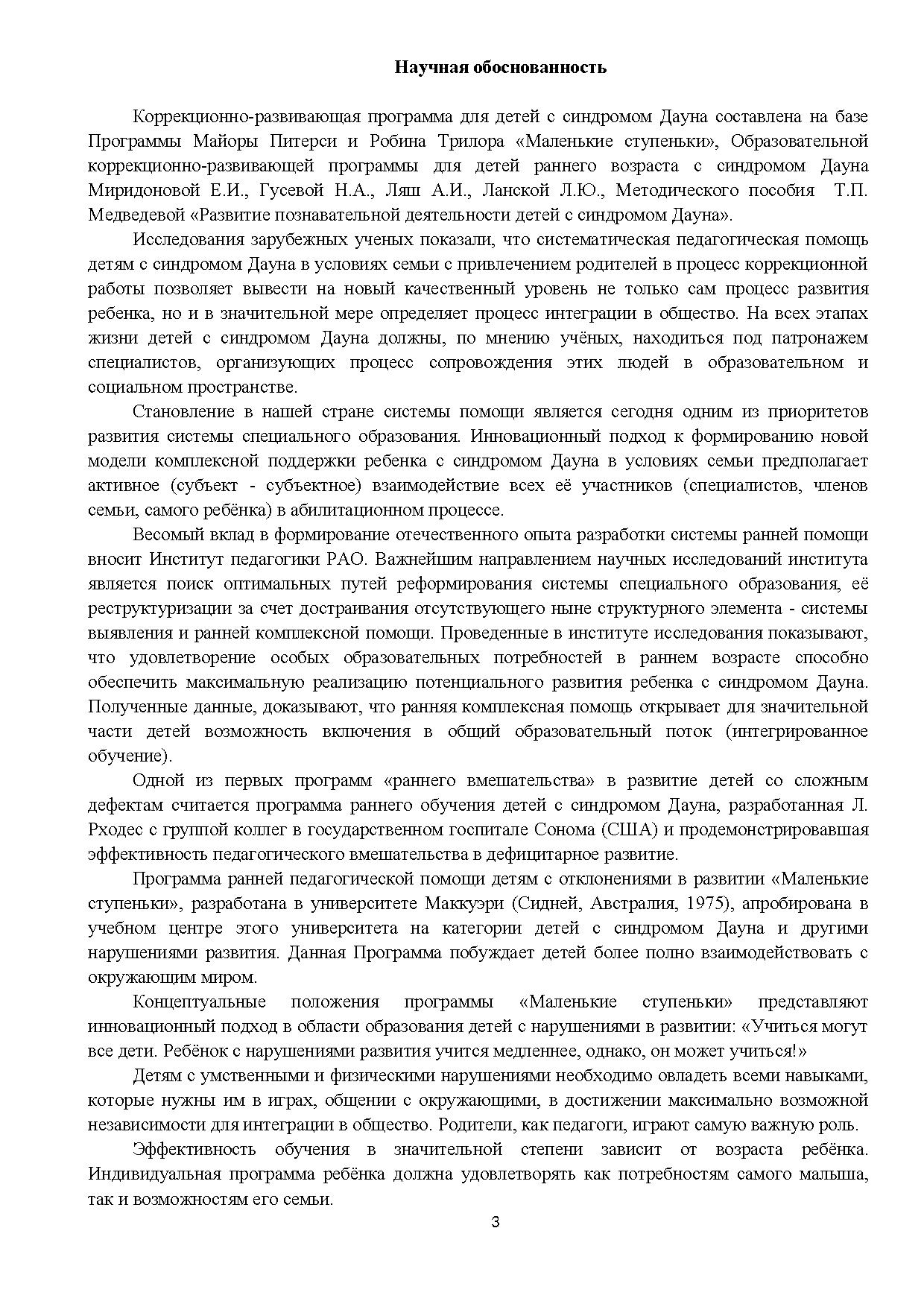 Научная обоснованность

Коррекционно-развивающая программа для детей с синдромом Дауна составлена на базе Программы Майоры Питерси и Робина Трилора «Маленькие ступеньки», Образовательной коррекционно-развивающей программы для детей раннего возраста с синдромом Дауна Миридоновой Е.И., Гусевой Н.А., Ляш А.И., Ланской Л.Ю., Методического пособия Т.П. Медведевой «Развитие познавательной деятельности детей с синдромом Дауна».

Исследования зарубежных ученых показали, что систематическая педагогическая помощь детям с синдромом Дауна в условиях семьи с привлечением родителей в процесс коррекционной работы позволяет вывести на новый качественный уровень не только сам процесс развития ребенка, но и в значительной мере определяет процесс интеграции в общество. На всех этапах жизни детей с синдромом Дауна должны, по мнению учёных, находиться под патронажем специалистов, организующих процесс сопровождения этих людей в образовательном и социальном пространстве.

Становление в нашей стране системы помощи является сегодня одним из приоритетов развития системы специального образования. Инновационный подход к формированию новой модели комплексной поддержки ребенка с синдромом Дауна в условиях семьи предполагает активное (субъект - субъектное) взаимодействие всех её участников (специалистов, членов семьи, самого ребёнка) в абилитационном процессе.

Весомый вклад в формирование отечественного опыта разработки системы ранней помощи вносит Институт педагогики РАО. Важнейшим направлением научных исследований института является поиск оптимальных путей реформирования системы специального образования, её реструктуризации за счет достраивания отсутствующего ныне структурного элемента - системы выявления и ранней комплексной помощи. Проведенные в институте исследования показывают, что удовлетворение особых образовательных потребностей в раннем возрасте способно обеспечить максимальную реализацию потенциального развития ребенка с синдромом Дауна. Полученные данные, доказывают, что ранняя комплексная помощь открывает для значительной части детей возможность включения в общий образовательный поток (интегрированное обучение).

Одной из первых программ «раннего вмешательства» в развитие детей со сложным дефектам считается программа раннего обучения детей с синдромом Дауна, разработанная Л. Рходес с группой коллег в государственном госпитале Сонома (США) и продемонстрировавшая эффективность педагогического вмешательства в дефицитарное развитие.

Программа ранней педагогической помощи детям с отклонениями в развитии «Маленькие ступеньки», разработана в университете Маккуэри (Сидней, Австралия, 1975), апробирована в учебном центре этого университета на категории детей с синдромом Дауна и другими нарушениями развития. Данная Программа побуждает детей более полно взаимодействовать с окружающим миром.

Концептуальные положения программы «Маленькие ступеньки» представляют инновационный подход в области образования детей с нарушениями в развитии: «Учиться могут все дети. Ребёнок с нарушениями развития учится медленнее, однако, он может учиться!»

Детям с умственными и физическими нарушениями необходимо овладеть всеми навыками, которые нужны им в играх, общении с окружающими, в достижении максимально возможной независимости для интеграции в общество. Родители, как педагоги, играют самую важную роль.

Эффективность обучения в значительной степени зависит от возраста ребёнка. Индивидуальная программа ребёнка должна удовлетворять как потребностям самого малыша, так и возможностям его семьи.

3